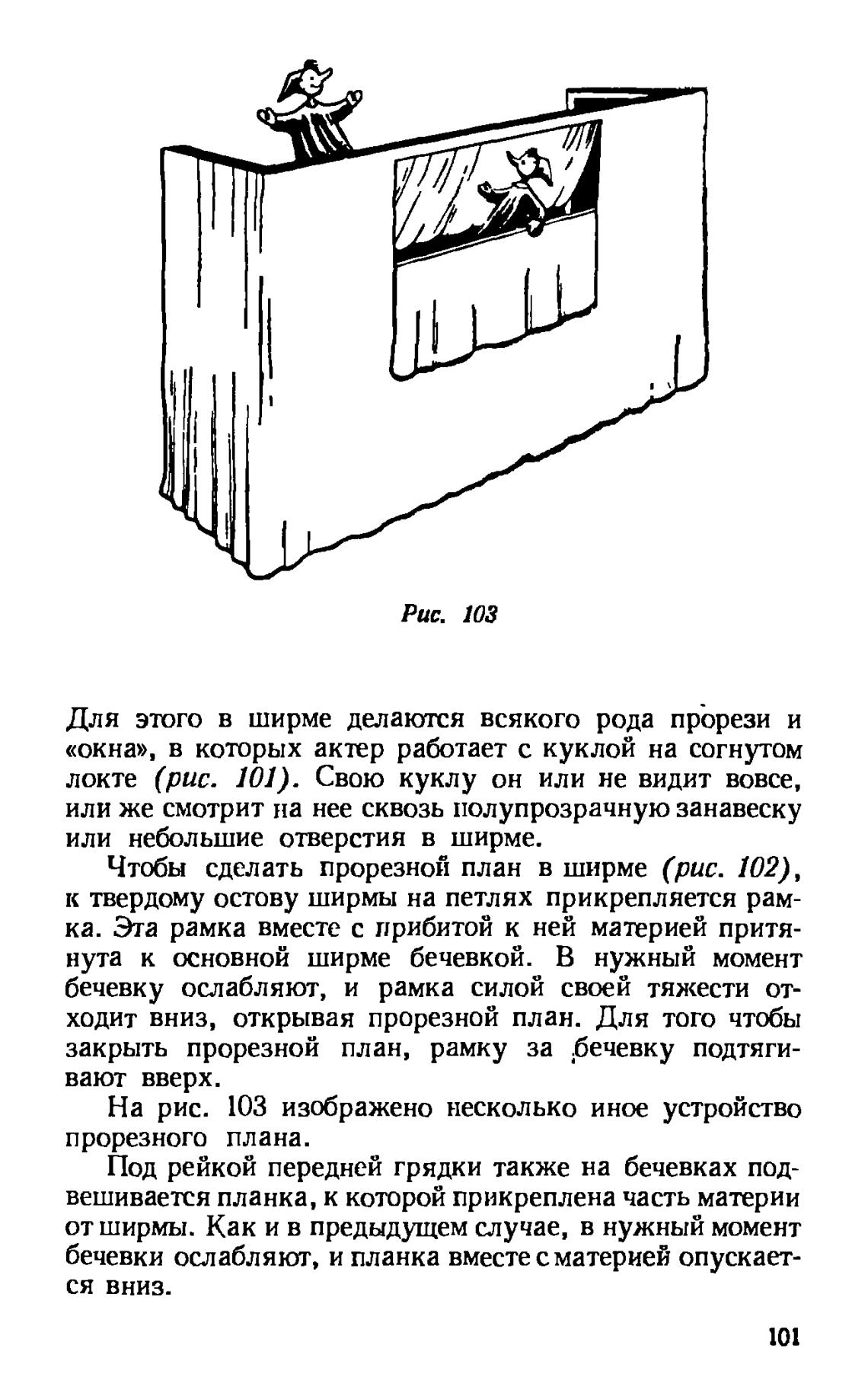 Рис. 103

Для этого в ширме делаются всякого рода прорези и «окна», в которых актер работает с куклой на согнутом локте (рис. 101). Свою куклу он или не видит вовсе, или же смотрит на нее сквозь полупрозрачную занавеску или небольшие отверстия в ширме.

Чтобы сделать прорезной план в ширме (рис. 102), к твердому остову ширмы на петлях прикрепляется рамка. Эта рамка вместе с прибитой к ней материей притянута к основной ширме бечевкой. В нужный момент бечевку ослабляют, и рамка силой своей тяжести отходит вниз, открывая прорезной план. Для того чтобы закрыть прорезной план, рамку за бечевку подтягивают вверх.

На рис. 103 изображено несколько иное устройство прорезного плана.

Под рейкой передней грядки также на бечевках подвешивается планка, к которой прикреплена часть материи от ширмы. Как и в предыдущем случае, в нужный момент бечевки ослабляют, и планка вместе с материей опускается вниз.

101